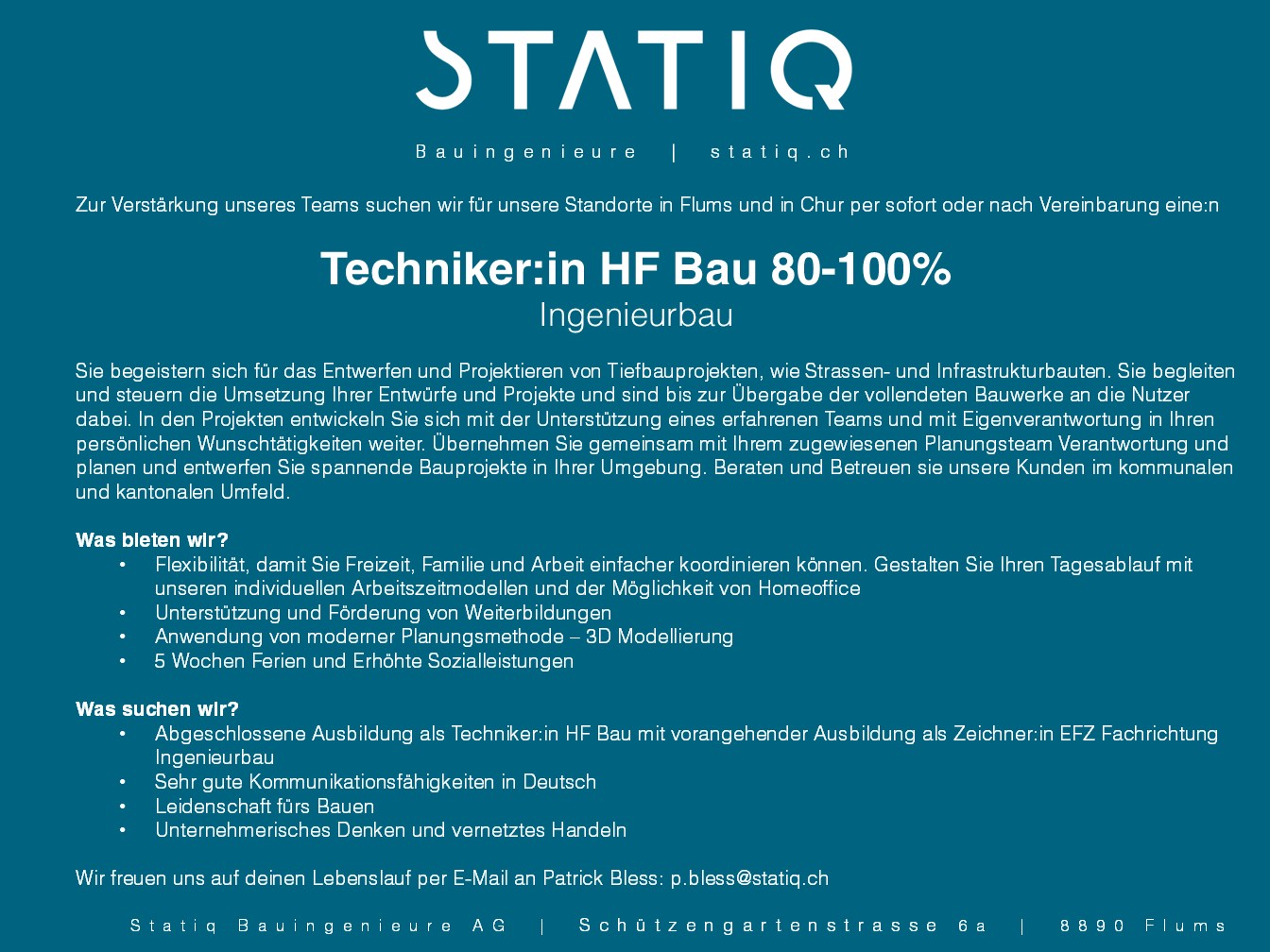 STATIQ

Bauingenieure | statiq.ch

Zur Verstärkung unseres Teams suchen wir für unsere Standorte in Flums und in Chur per sofort oder nach Vereinbarung eine:n

Techniker:in HF Bau 80-100%
Ingenieurbau

Sie begeistern sich für das Entwerfen und Projektieren von Tiefbauprojekten, wie Strassen- und Infrastrukturbauten. Sie begleiten und steuern die Umsetzung Ihrer Entwürfe und Projekte und sind bis zur Übergabe der vollendeten Bauwerke an die Nutzer dabei. In den Projekten entwickeln Sie sich mit der Unterstützung eines erfahrenen Teams und mit Eigenverantwortung in Ihren persönlichen Wunschtätigkeiten weiter. Übernehmen Sie gemeinsam mit Ihrem zugewiesenen Planungsteam Verantwortung und planen und entwerfen Sie spannende Bauprojekte in Ihrer Umgebung. Beraten und Betreuen sie unsere Kunden im kommunalen und kantonalen Umfeld.

Was bieten wir?
• Flexibilität, damit Sie Freizeit, Familie und Arbeit einfacher koordinieren können. Gestalten Sie Ihren Tagesablauf mit unseren individuellen Arbeitszeitmodellen und der Möglichkeit von Homeoffice
• Unterstützung und Förderung von Weiterbildungen
• Anwendung von moderner Planungsmethode – 3D Modellierung
• 5 Wochen Ferien und Erhöhte Sozialleistungen

Was suchen wir?
• Abgeschlossene Ausbildung als Techniker:in HF Bau mit vorangehender Ausbildung als Zeichner:in EFZ Fachrichtung Ingenieurbau
• Sehr gute Kommunikationsfähigkeiten in Deutsch
• Leidenschaft fürs Bauen
• Unternehmerisches Denken und vernetztes Handeln

Wir freuen uns auf deinen Lebenslauf per E-Mail an Patrick Bless: p.bless@statiq.ch

Statiq Bauingenieure AG | Schützengartenstrasse 6a | 8890 Flums